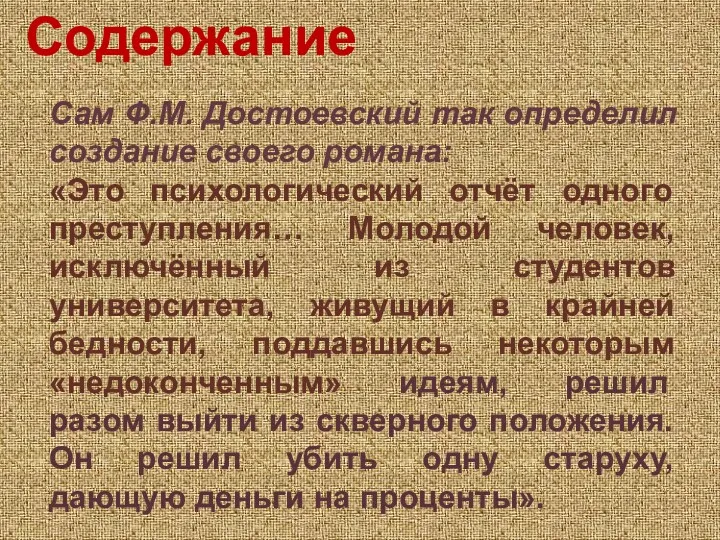 Содержание

Сам Ф.М. Достоевский так определил создание своего романа:
«Это психологический отчёт одного преступления… Молодой человек, исключённый из студентов университета, живущий в крайней бедности, поддавшись некоторым «недоконченным» идеям, решил разом выйти из скверного положения. Он решил убить одну старуху, дающую деньги на проценты».